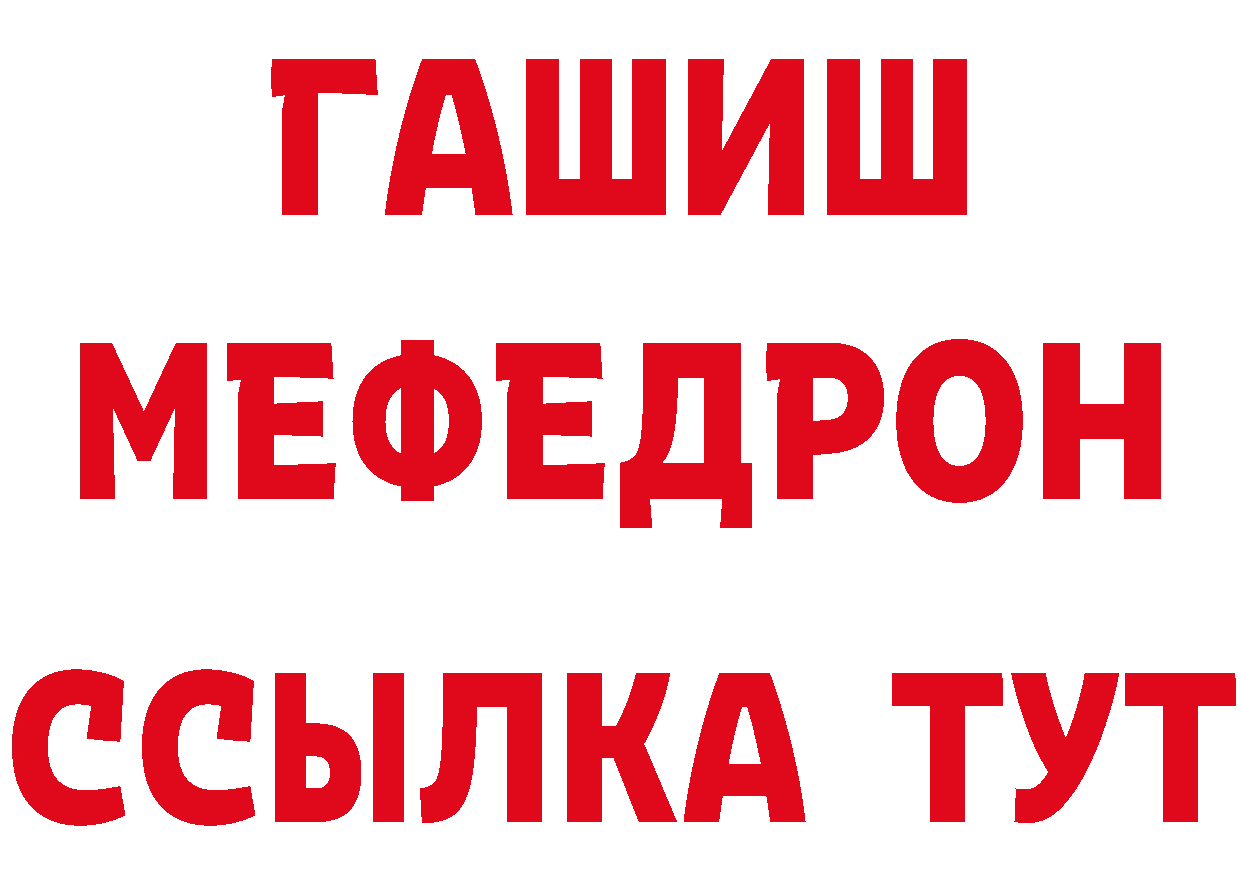 ГАШИШ
МЕФЕДРОН
ССЫЛКА ТУТ